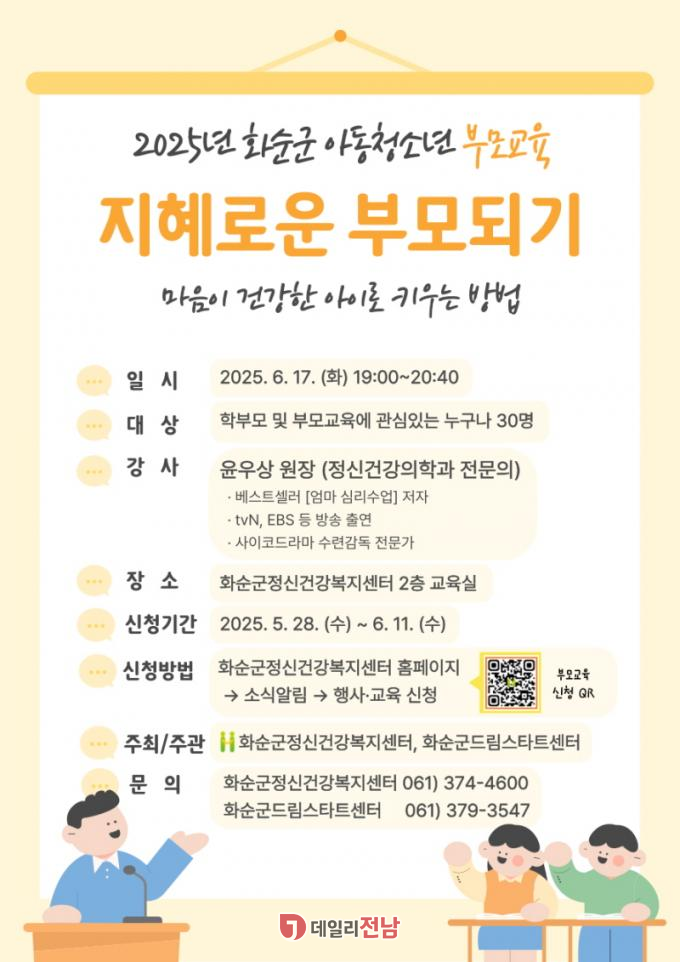 2025년 화순군 아동청소년 부모교육

지혜로운 부모되기

마음이 건강한 아이로 키우는 방법

일 시
2025. 6. 17. (화) 19:00~20:40

대 상
학부모 및 부모교육에 관심있는 누구나 30명

강 사
윤우상 원장 (정신건강의학과 전문의)
· 베스트셀러 [엄마 심리수업] 저자
· tvN, EBS 등 방송 출연
· 사이코드라마 수련감독 전문가

장 소
화순군정신건강복지센터 2층 교육실

신청기간
2025. 5. 28. (수) ~ 6. 11. (수)

신청방법
화순군정신건강복지센터 홈페이지 → 소식알림 → 행사·교육 신청

부모교육 신청 QR

주최/주관
화순군정신건강복지센터, 화순군드림스타트센터

문 의
화순군정신건강복지센터 061) 374-4600
화순군드림스타트센터 061) 379-3547

데일리전남